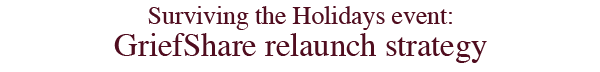 Surviving the Holidays event:
GriefShare relaunch strategy